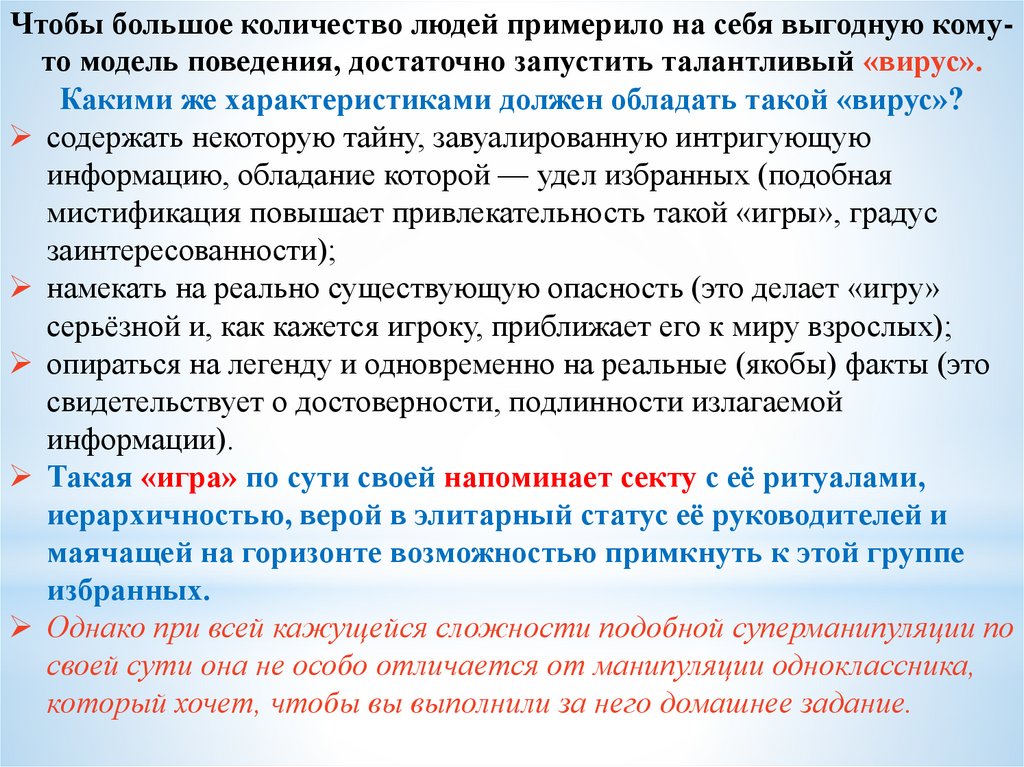 Чтобы большое количество людей примерило на себя выгодную кому-то модель поведения, достаточно запустить талантливый «вирус».
Какими же характеристиками должен обладать такой «вирус»?
➢ содержать некоторую тайну, завуалированную интригующую информацию, обладание которой — удел избранных (подобная мистификация повышает привлекательность такой «игры», градус заинтересованности);
➢ намекать на реально существующую опасность (это делает «игру» серьёзной и, как кажется игроку, приближает его к миру взрослых);
➢ опираться на легенду и одновременно на реальные (якобы) факты (это свидетельствует о достоверности, подлинности излагаемой информации).
➢ Такая «игра» по сути своей напоминает секту с её ритуалами, иерархичностью, верой в элитарный статус её руководителей и маячащей на горизонте возможностью примкнуть к этой группе избранных.
➢ Однако при всей кажущейся сложности подобной суперманипуляции по своей сути она не особо отличается от манипуляции одноклассника, который хочет, чтобы вы выполнили за него домашнее задание.